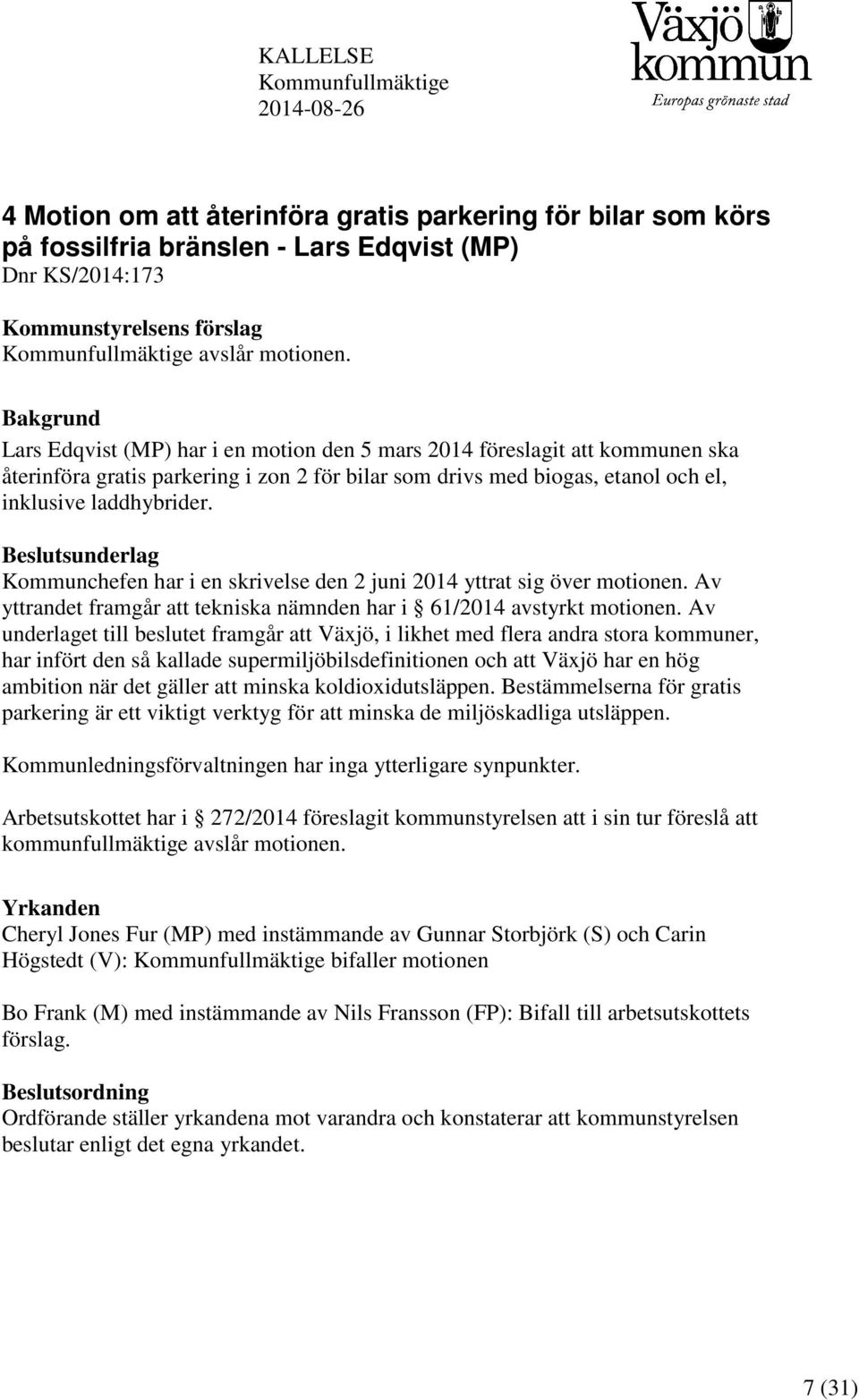 KALLELSE
Kommunfullmäktige
2014-08-26

Växjö kommun
Europas grönaste stad

4 Motion om att återinföra gratis parkering för bilar som körs på fossilfria bränslen - Lars Edqvist (MP)
Dnr KS/2014:173

Kommunstyrelsens förslag
Kommunfullmäktige avslår motionen.

Bakgrund
Lars Edqvist (MP) har i en motion den 5 mars 2014 föreslagit att kommunen ska återinföra gratis parkering i zon 2 för bilar som drivs med biogas, etanol och el, inklusive laddhybrider.

Beslutsunderlag
Kommunchefen har i en skrivelse den 2 juni 2014 yttrat sig över motionen. Av yttrandet framgår att tekniska nämnden har i § 61/2014 avstyrkt motionen. Av underlaget till beslutet framgår att Växjö, i likhet med flera andra stora kommuner, har infört den så kallade supermiljöbilsdefinitionen och att Växjö har en hög ambition när det gäller att minska koldioxidutsläppen. Bestämmelserna för gratis parkering är ett viktigt verktyg för att minska de miljöskadliga utsläppen.

Kommunledningsförvaltningen har inga ytterligare synpunkter.

Arbetsutskottet har i § 272/2014 föreslagit kommunstyrelsen att i sin tur föreslå att kommunfullmäktige avslår motionen.

Yrkanden
Cheryl Jones Fur (MP) med instämmande av Gunnar Storbjörk (S) och Carin Högstedt (V): Kommunfullmäktige bifaller motionen

Bo Frank (M) med instämmande av Nils Fransson (FP): Bifall till arbetsutskottets förslag.

Beslutsordning
Ordförande ställer yrkandena mot varandra och konstaterar att kommunstyrelsen beslutar enligt det egna yrkandet.

7 (31)